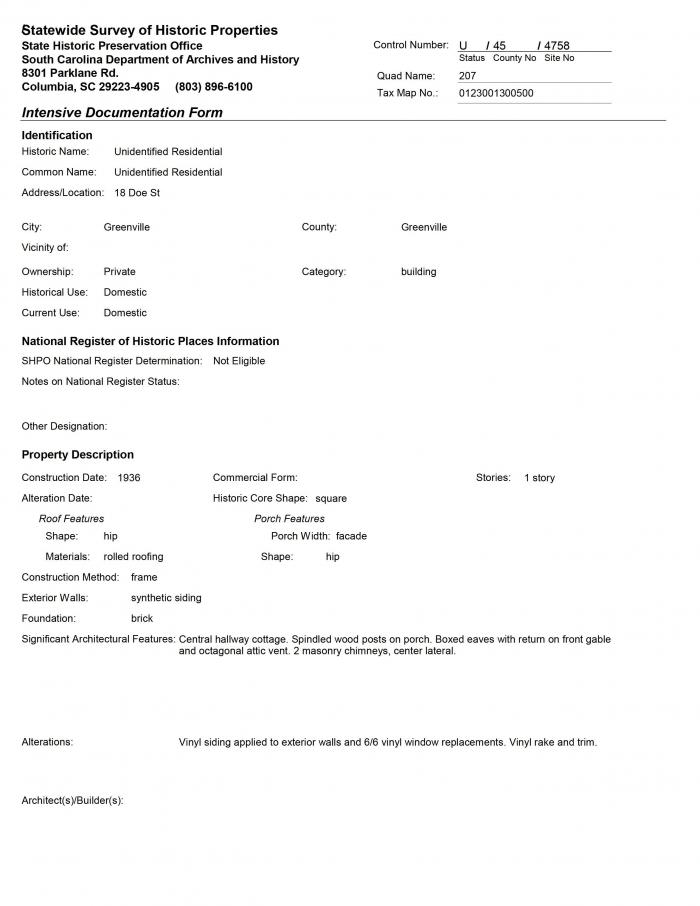 Statewide Survey of Historic Properties
State Historic Preservation Office
South Carolina Department of Archives and History
8301 Parklane Rd.
Columbia, SC 29223-4905 (803) 896-6100

Control Number: U / 45 / 4758
Status County No Site No
Quad Name: 207
Tax Map No.: 0123001300500

Intensive Documentation Form

Identification
Historic Name: Unidentified Residential
Common Name: Unidentified Residential
Address/Location: 18 Doe St

City: Greenville
County: Greenville
Vicinity of:
Ownership: Private
Category: building
Historical Use: Domestic
Current Use: Domestic

National Register of Historic Places Information
SHPO National Register Determination: Not Eligible
Notes on National Register Status:

Other Designation:

Property Description
Construction Date: 1936
Commercial Form:
Stories: 1 story
Alteration Date:
Historic Core Shape: square
Roof Features
Shape: hip
Materials: rolled roofing
Porch Features
Porch Width: facade
Shape: hip
Construction Method: frame
Exterior Walls: synthetic siding
Foundation: brick
Significant Architectural Features: Central hallway cottage. Spindled wood posts on porch. Boxed eaves with return on front gable and octagonal attic vent. 2 masonry chimneys, center lateral.

Alterations: Vinyl siding applied to exterior walls and 6/6 vinyl window replacements. Vinyl rake and trim.

Architect(s)/Builder(s):